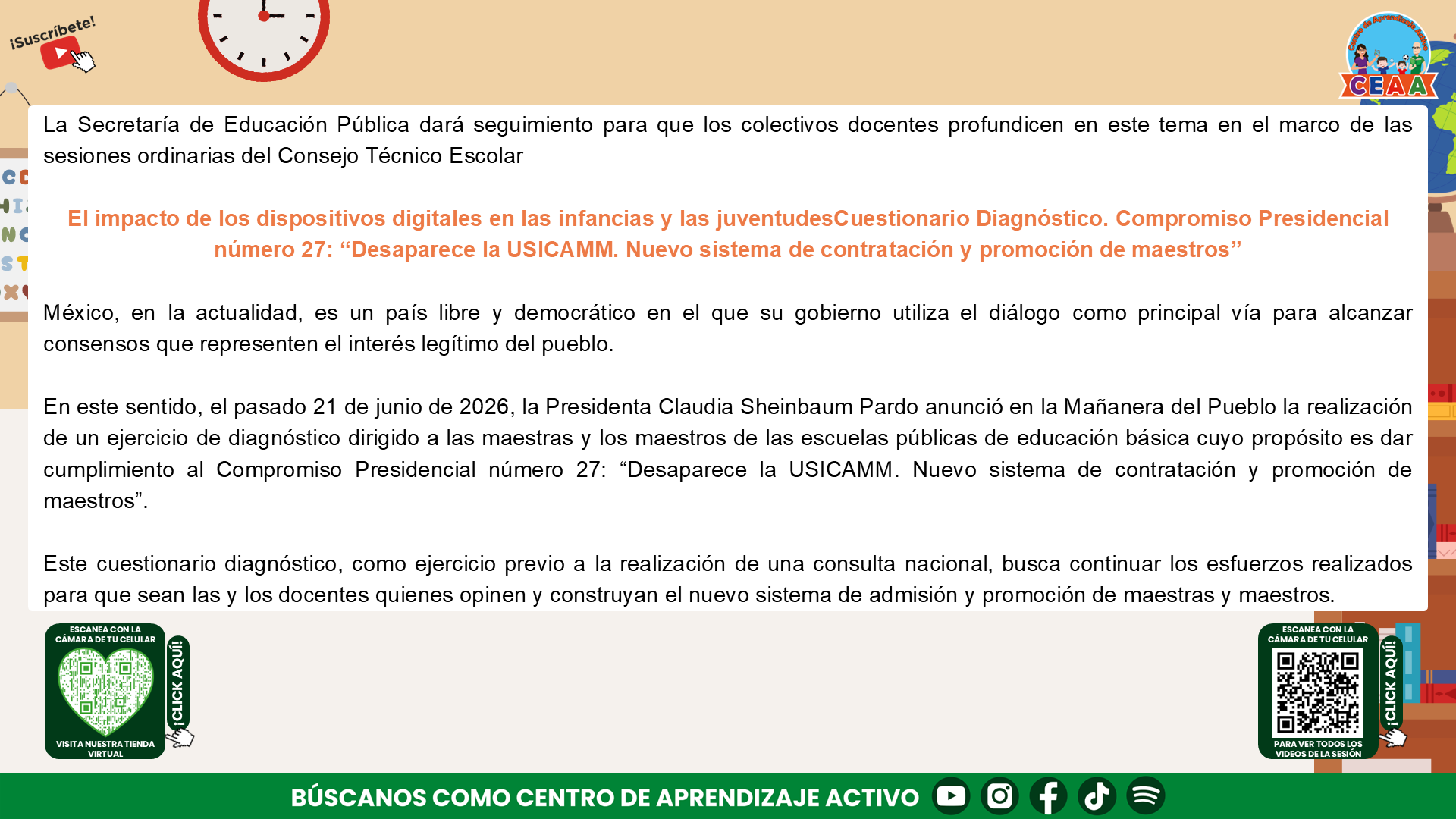 ¡Suscríbete!

Centro de Aprendizaje Activo
CEAA

La Secretaría de Educación Pública dará seguimiento para que los colectivos docentes profundicen en este tema en el marco de las sesiones ordinarias del Consejo Técnico Escolar

El impacto de los dispositivos digitales en las infancias y las juventudesCuestionario Diagnóstico. Compromiso Presidencial número 27: “Desaparece la USICAMM. Nuevo sistema de contratación y promoción de maestros”

México, en la actualidad, es un país libre y democrático en el que su gobierno utiliza el diálogo como principal vía para alcanzar consensos que representen el interés legítimo del pueblo.

En este sentido, el pasado 21 de junio de 2026, la Presidenta Claudia Sheinbaum Pardo anunció en la Mañanera del Pueblo la realización de un ejercicio de diagnóstico dirigido a las maestras y los maestros de las escuelas públicas de educación básica cuyo propósito es dar cumplimiento al Compromiso Presidencial número 27: “Desaparece la USICAMM. Nuevo sistema de contratación y promoción de maestros”.

Este cuestionario diagnóstico, como ejercicio previo a la realización de una consulta nacional, busca continuar los esfuerzos realizados para que sean las y los docentes quienes opinen y construyan el nuevo sistema de admisión y promoción de maestras y maestros.

ESCANEA CON LA CÁMARA DE TU CELULAR
VISITA NUESTRA TIENDA VIRTUAL
¡CLICK AQUÍ!

ESCANEA CON LA CÁMARA DE TU CELULAR
PARA VER TODOS LOS VIDEOS DE LA SESIÓN
¡CLICK AQUÍ!

BÚSCANOS COMO CENTRO DE APRENDIZAJE ACTIVO